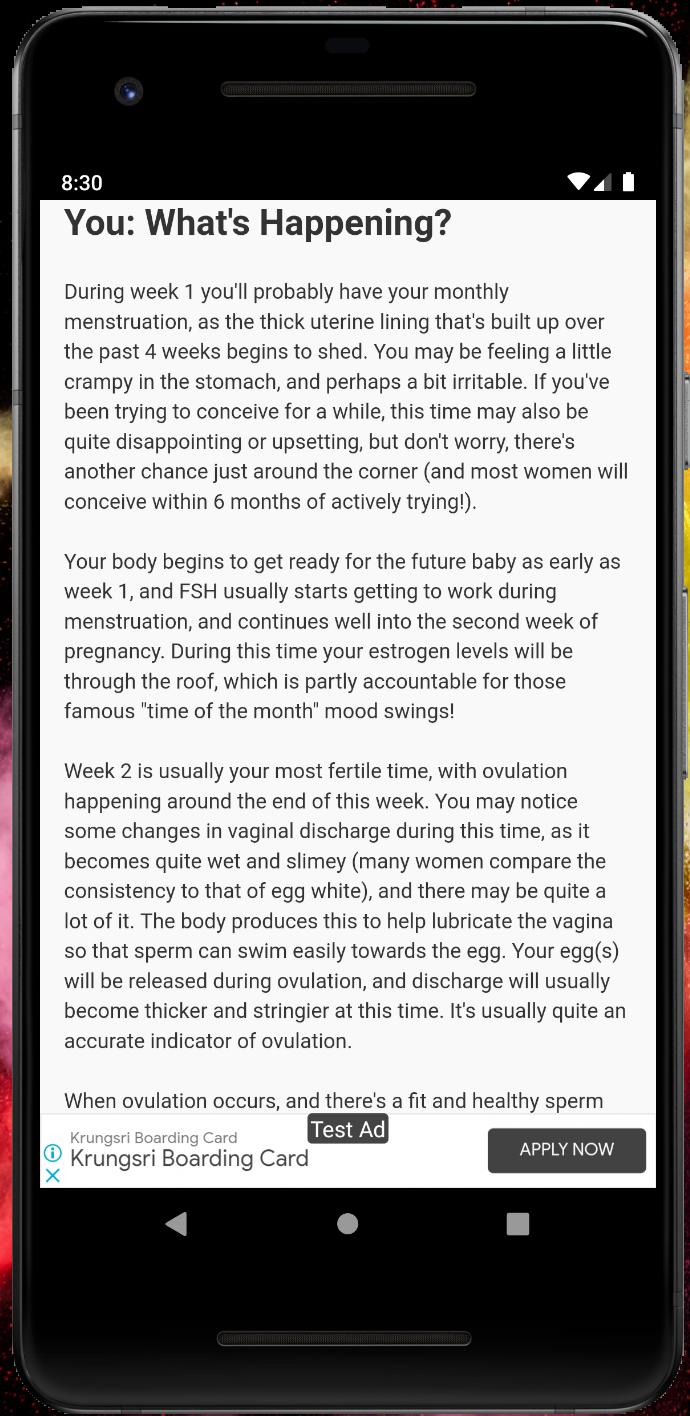 8:30

You: What's Happening?

During week 1 you'll probably have your monthly menstruation, as the thick uterine lining that's built up over the past 4 weeks begins to shed. You may be feeling a little crampy in the stomach, and perhaps a bit irritable. If you've been trying to conceive for a while, this time may also be quite disappointing or upsetting, but don't worry, there's another chance just around the corner (and most women will conceive within 6 months of actively trying!).

Your body begins to get ready for the future baby as early as week 1, and FSH usually starts getting to work during menstruation, and continues well into the second week of pregnancy. During this time your estrogen levels will be through the roof, which is partly accountable for those famous "time of the month" mood swings!

Week 2 is usually your most fertile time, with ovulation happening around the end of this week. You may notice some changes in vaginal discharge during this time, as it becomes quite wet and slimey (many women compare the consistency to that of egg white), and there may be quite a lot of it. The body produces this to help lubricate the vagina so that sperm can swim easily towards the egg. Your egg(s) will be released during ovulation, and discharge will usually become thicker and stringier at this time. It's usually quite an accurate indicator of ovulation.

When ovulation occurs, and there's a fit and healthy sperm

Test Ad
Krungsri Boarding Card
Krungsri Boarding Card
APPLY NOW